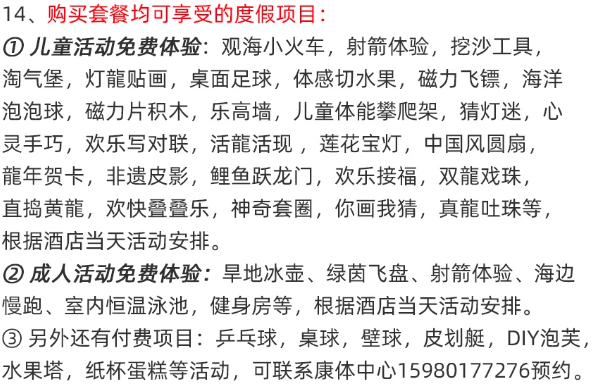 14、购买套餐均可享受的度假项目：

① 儿童活动免费体验：观海小火车，射箭体验，挖沙工具，淘气堡，灯龍贴画，桌面足球，体感切水果，磁力飞镖，海洋泡泡球，磁力片积木，乐高墙，儿童体能攀爬架，猜灯迷，心灵手巧，欢乐写对联，活龍活现 ，莲花宝灯，中国风圆扇，龍年贺卡，非遗皮影，鲤鱼跃龙门，欢乐接福，双龍戏珠，直捣黄龍，欢快叠叠乐，神奇套圈，你画我猜，真龍吐珠等，根据酒店当天活动安排。

② 成人活动免费体验：旱地冰壶、绿茵飞盘、射箭体验、海边慢跑、室内恒温泳池，健身房等，根据酒店当天活动安排。

③ 另外还有付费项目：乒乓球，桌球，壁球，皮划艇，DIY泡芙，水果塔，纸杯蛋糕等活动，可联系康体中心15980177276预约。